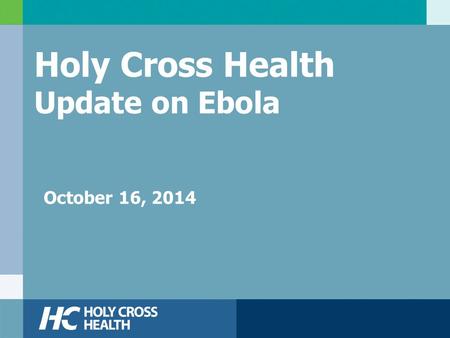 Holy Cross Health
Update on Ebola

October 16, 2014

HC HOLY CROSS HEALTH